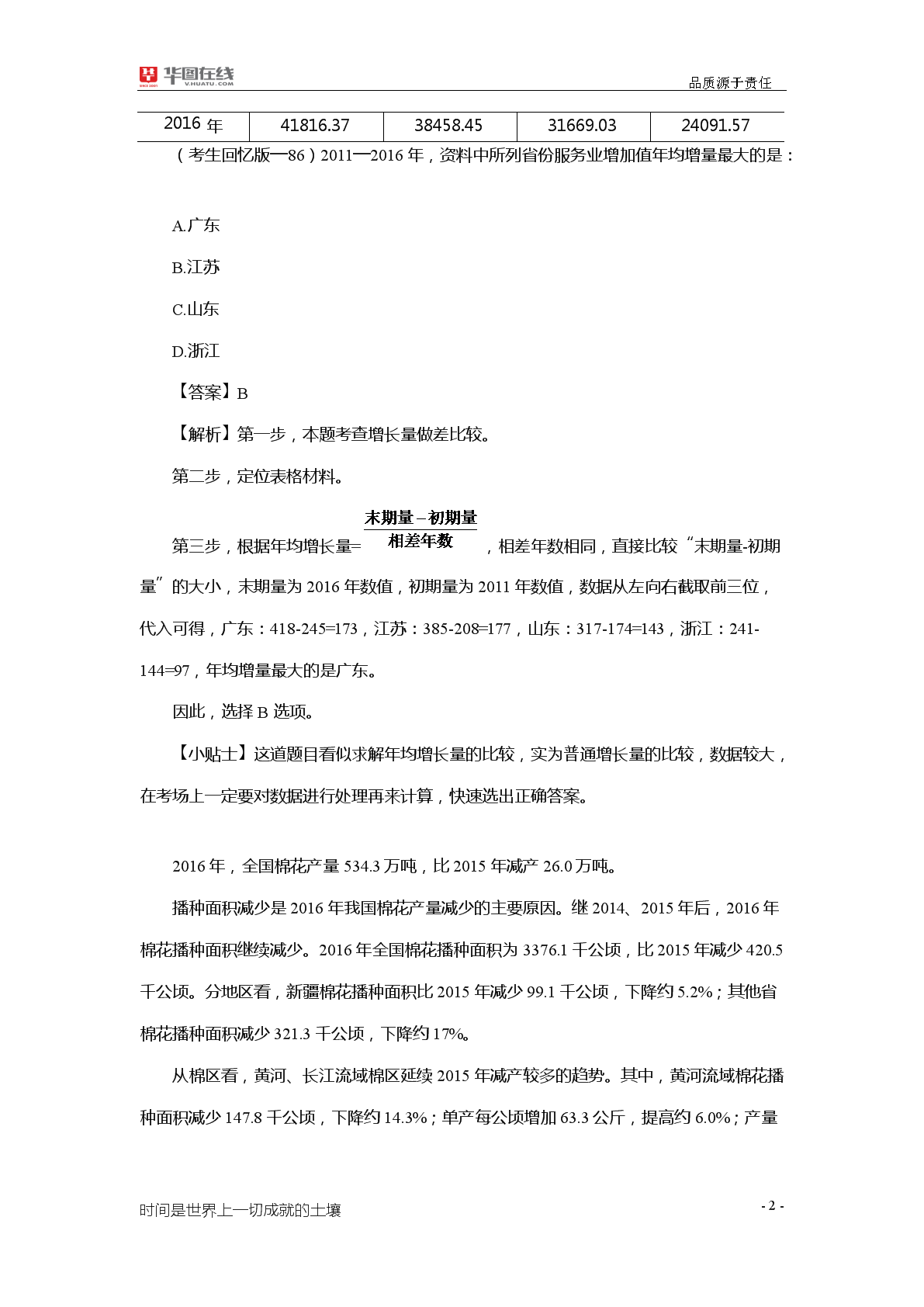 华图在线 V.HUATU.COM

品质源于责任

| 2016 年 | 41816.37 | 38458.45 | 31669.03 | 24091.57 |
|---|---|---|---|---|

（考生回忆版—86）2011—2016 年，资料中所列省份服务业增加值年均增量最大的是：

A.广东

B.江苏

C.山东

D.浙江

【答案】B

【解析】第一步，本题考查增长量做差比较。

第二步，定位表格材料。

第三步，根据年均增长量=$\frac{末期量-初期量}{相差年数}$，相差年数相同，直接比较“末期量-初期量”的大小，末期量为 2016 年数值，初期量为 2011 年数值，数据从左向右截取前三位，代入可得，广东：418-245=173，江苏：385-208=177，山东：317-174=143，浙江：241-144=97，年均增量最大的是广东。

因此，选择 B 选项。

【小贴士】这道题目看似求解年均增长量的比较，实为普通增长量的比较，数据较大，在考场上一定要对数据进行处理再来计算，快速选出正确答案。

2016 年，全国棉花产量 534.3 万吨，比 2015 年减产 26.0 万吨。

播种面积减少是 2016 年我国棉花产量减少的主要原因。继 2014、2015 年后，2016 年棉花播种面积继续减少。2016 年全国棉花播种面积为 3376.1 千公顷，比 2015 年减少 420.5 千公顷。分地区看，新疆棉花播种面积比 2015 年减少 99.1 千公顷，下降约 5.2%；其他省棉花播种面积减少 321.3 千公顷，下降约 17%。

从棉区看，黄河、长江流域棉区延续 2015 年减产较多的趋势。其中，黄河流域棉花播种面积减少 147.8 千公顷，下降约 14.3%；单产每公顷增加 63.3 公斤，提高约 6.0%；产量

时间是世界上一切成就的土壤

- 2 -